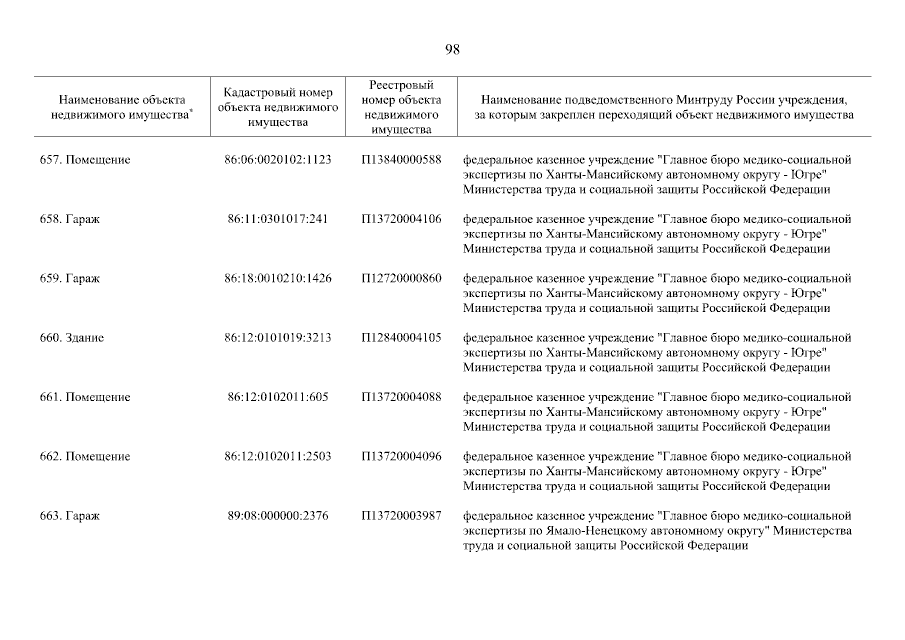 98

| Наименование объекта недвижимого имущества* | Кадастровый номер объекта недвижимого имущества | Реестровый номер объекта недвижимого имущества | Наименование подведомственного Минтруду России учреждения, за которым закреплен переходящий объект недвижимого имущества |
|---|---|---|---|
| 657. Помещение | 86:06:0020102:1123 | П13840000588 | федеральное казенное учреждение "Главное бюро медико-социальной экспертизы по Ханты-Мансийскому автономному округу - Югре" Министерства труда и социальной защиты Российской Федерации |
| 658. Гараж | 86:11:0301017:241 | П13720004106 | федеральное казенное учреждение "Главное бюро медико-социальной экспертизы по Ханты-Мансийскому автономному округу - Югре" Министерства труда и социальной защиты Российской Федерации |
| 659. Гараж | 86:18:0010210:1426 | П12720000860 | федеральное казенное учреждение "Главное бюро медико-социальной экспертизы по Ханты-Мансийскому автономному округу - Югре" Министерства труда и социальной защиты Российской Федерации |
| 660. Здание | 86:12:0101019:3213 | П12840004105 | федеральное казенное учреждение "Главное бюро медико-социальной экспертизы по Ханты-Мансийскому автономному округу - Югре" Министерства труда и социальной защиты Российской Федерации |
| 661. Помещение | 86:12:0102011:605 | П13720004088 | федеральное казенное учреждение "Главное бюро медико-социальной экспертизы по Ханты-Мансийскому автономному округу - Югре" Министерства труда и социальной защиты Российской Федерации |
| 662. Помещение | 86:12:0102011:2503 | П13720004096 | федеральное казенное учреждение "Главное бюро медико-социальной экспертизы по Ханты-Мансийскому автономному округу - Югре" Министерства труда и социальной защиты Российской Федерации |
| 663. Гараж | 89:08:000000:2376 | П13720003987 | федеральное казенное учреждение "Главное бюро медико-социальной экспертизы по Ямало-Ненецкому автономному округу" Министерства труда и социальной защиты Российской Федерации |